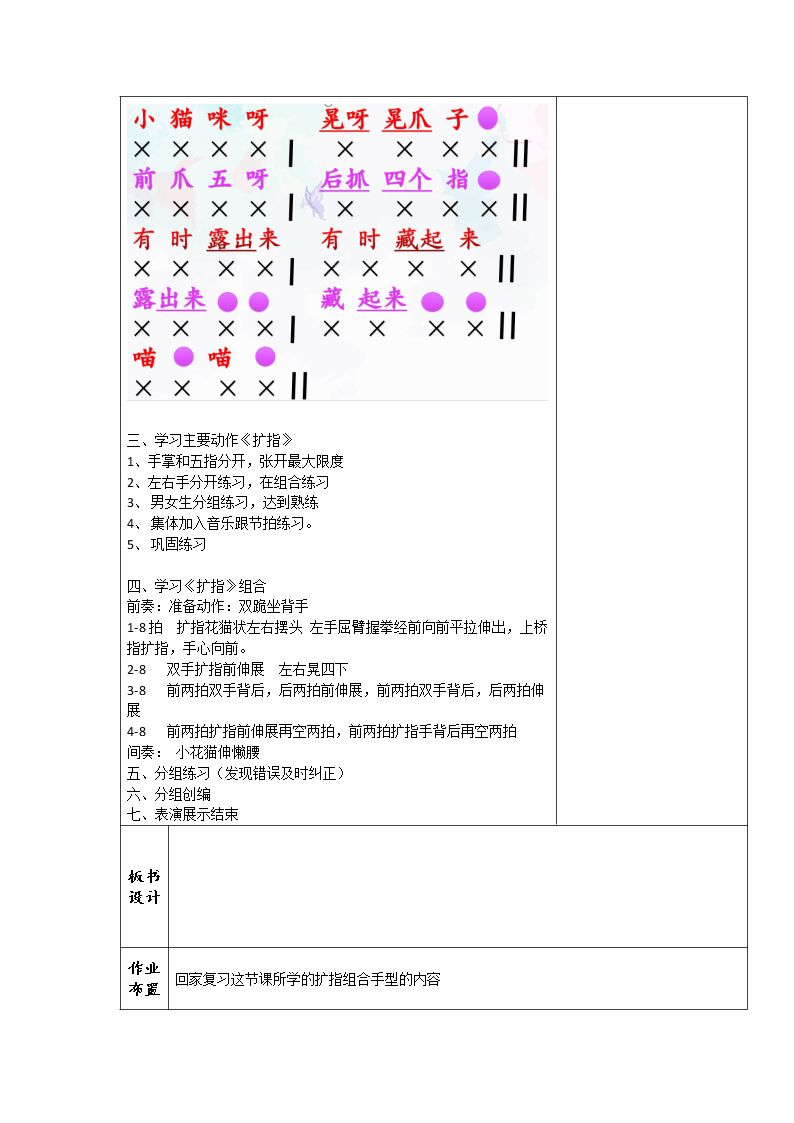 小 猫 咪 呀 晃呀 晃爪 子
× × × × | × × × × ||
前 爪 五 呀 后抓 四个 指
× × × × | × × × × ||
有 时 露出来 有 时 藏起 来
× × × × | × × × × ||
露出来 藏 起来
× × × × | × × × × ||
喵 喵
× × × × ||

三、学习主要动作《扩指》
1、手掌和五指分开，张开最大限度
2、左右手分开练习，在组合练习
3、男女生分组练习，达到熟练
4、集体加入音乐跟节拍练习。
5、巩固练习

四、学习《扩指》组合
前奏：准备动作：双跪坐背手
1-8拍 扩指花猫状左右摆头 左手屈臂握拳经前向前平拉伸出，上桥指扩指，手心向前。
2-8 双手扩指前伸展 左右晃四下
3-8 前两拍双手背后，后两拍前伸展，前两拍双手背后，后两拍伸展
4-8 前两拍扩指前伸展再空两拍，前两拍扩指手背后再空两拍
间奏： 小花猫伸懒腰
五、分组练习（发现错误及时纠正）
六、分组创编
七、表演展示结束

板书设计

作业布置
回家复习这节课所学的扩指组合手型的内容